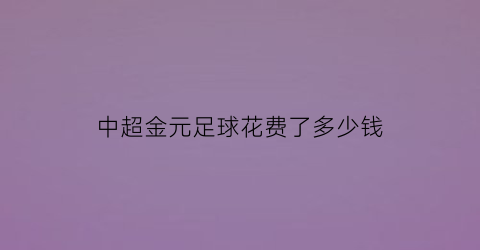 中超金元足球花费了多少钱